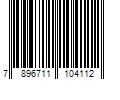 7 896711 104112